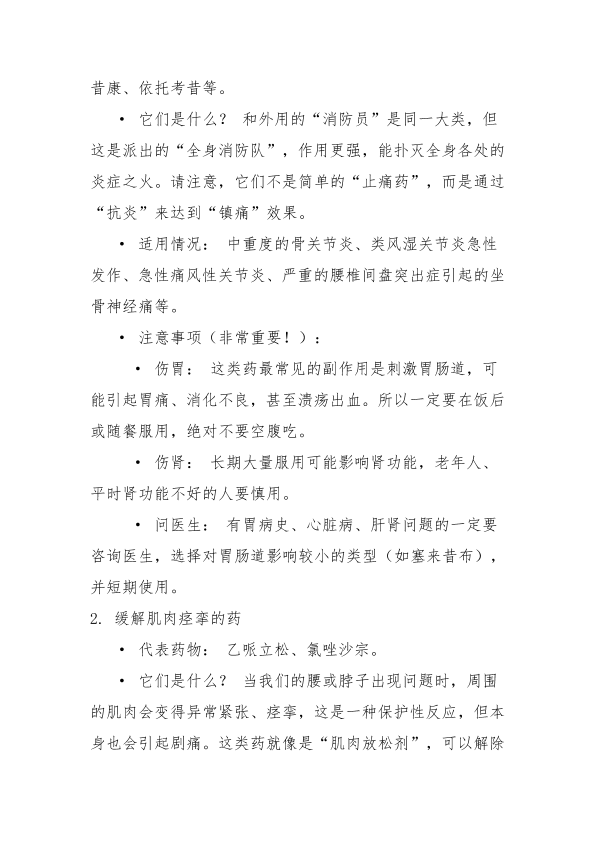 昔康、依托考昔等。

• 它们是什么？ 和外用的“消防员”是同一大类，但这是派出的“全身消防队”，作用更强，能扑灭全身各处的炎症之火。请注意，它们不是简单的“止痛药”，而是通过“抗炎”来达到“镇痛”效果。

• 适用情况： 中重度的骨关节炎、类风湿关节炎急性发作、急性痛风性关节炎、严重的腰椎间盘突出症引起的坐骨神经痛等。

• 注意事项（非常重要！）：

• 伤胃： 这类药最常见的副作用是刺激胃肠道，可能引起胃痛、消化不良，甚至溃疡出血。所以一定要在饭后或随餐服用，绝对不要空腹吃。

• 伤肾： 长期大量服用可能影响肾功能，老年人、平时肾功能不好的人要慎用。

• 问医生： 有胃病史、心脏病、肝肾问题的一定要咨询医生，选择对胃肠道影响较小的类型（如塞来昔布），并短期使用。

2. 缓解肌肉痉挛的药

• 代表药物： 乙哌立松、氯唑沙宗。

• 它们是什么？ 当我们的腰或脖子出现问题时，周围的肌肉会变得异常紧张、痉挛，这是一种保护性反应，但本身也会引起剧痛。这类药就像是“肌肉放松剂”，可以解除